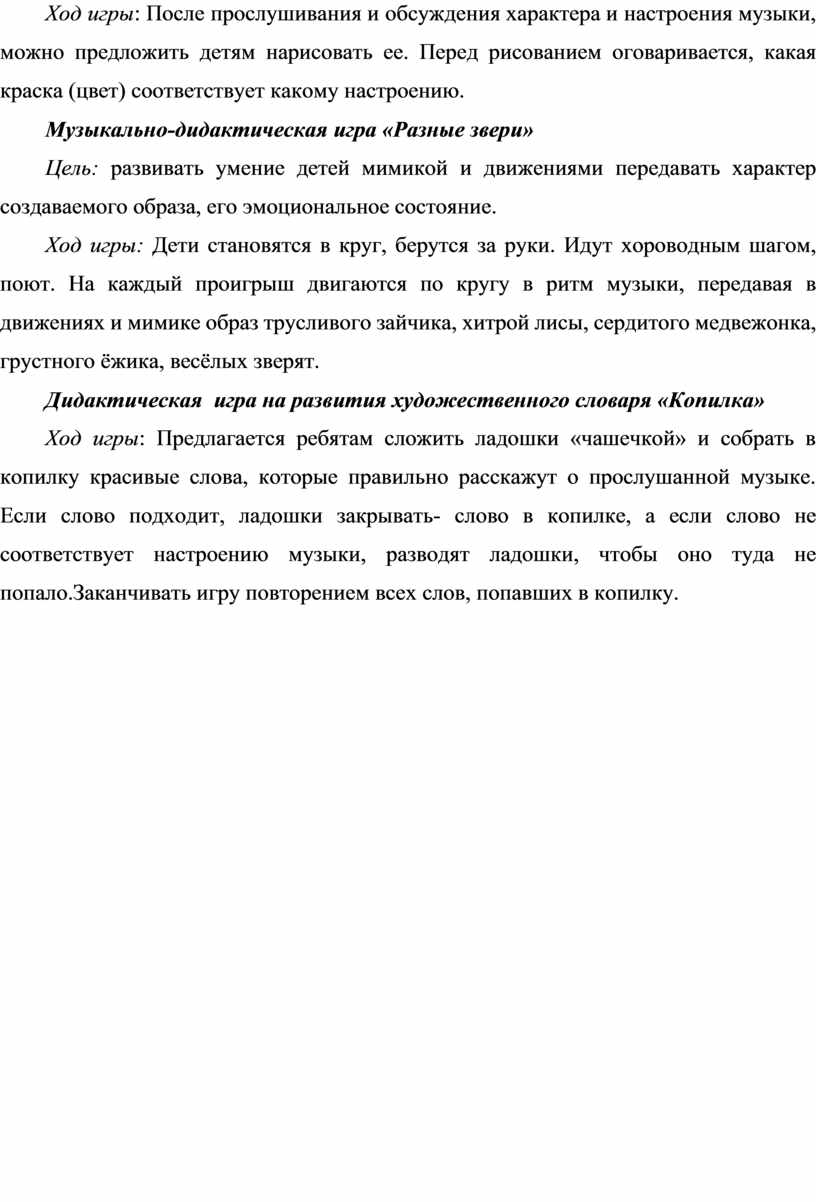 Ход игры: После прослушивания и обсуждения характера и настроения музыки, можно предложить детям нарисовать ее. Перед рисованием оговаривается, какая краска (цвет) соответствует какому настроению.

Музыкально-дидактическая игра «Разные звери»

Цель: развивать умение детей мимикой и движениями передавать характер создаваемого образа, его эмоциональное состояние.

Ход игры: Дети становятся в круг, берутся за руки. Идут хороводным шагом, поют. На каждый проигрыш двигаются по кругу в ритм музыки, передавая в движениях и мимике образ трусливого зайчика, хитрой лисы, сердитого медвежонка, грустного ёжика, весёлых зверят.

Дидактическая игра на развития художественного словаря «Копилка»

Ход игры: Предлагается ребятам сложить ладошки «чашечкой» и собрать в копилку красивые слова, которые правильно расскажут о прослушанной музыке. Если слово подходит, ладошки закрывать- слово в копилке, а если слово не соответствует настроению музыки, разводят ладошки, чтобы оно туда не попало.Заканчивать игру повторением всех слов, попавших в копилку.